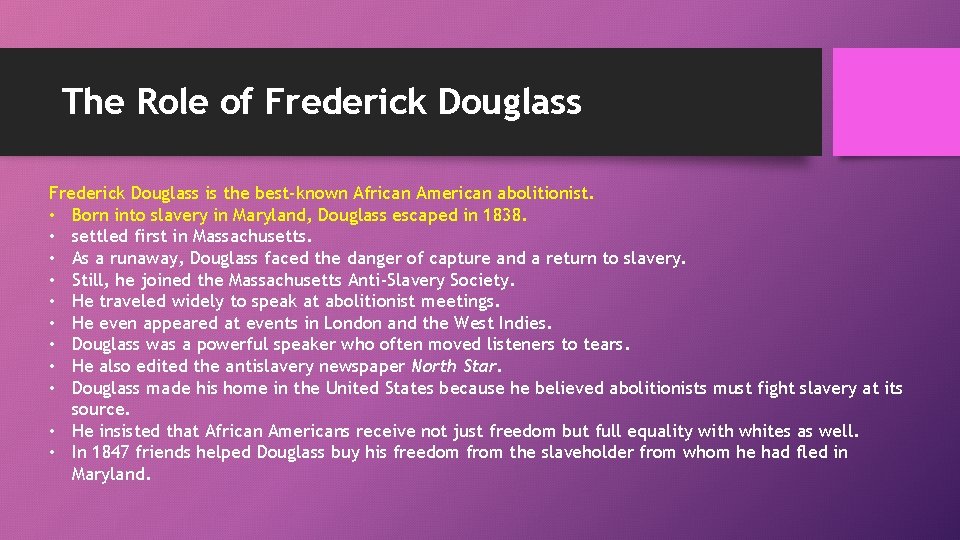 The Role of Frederick Douglass

Frederick Douglass is the best-known African American abolitionist.
• Born into slavery in Maryland, Douglass escaped in 1838.
• settled first in Massachusetts.
• As a runaway, Douglass faced the danger of capture and a return to slavery.
• Still, he joined the Massachusetts Anti-Slavery Society.
• He traveled widely to speak at abolitionist meetings.
• He even appeared at events in London and the West Indies.
• Douglass was a powerful speaker who often moved listeners to tears.
• He also edited the antislavery newspaper North Star.
• Douglass made his home in the United States because he believed abolitionists must fight slavery at its source.
• He insisted that African Americans receive not just freedom but full equality with whites as well.
• In 1847 friends helped Douglass buy his freedom from the slaveholder from whom he had fled in Maryland.